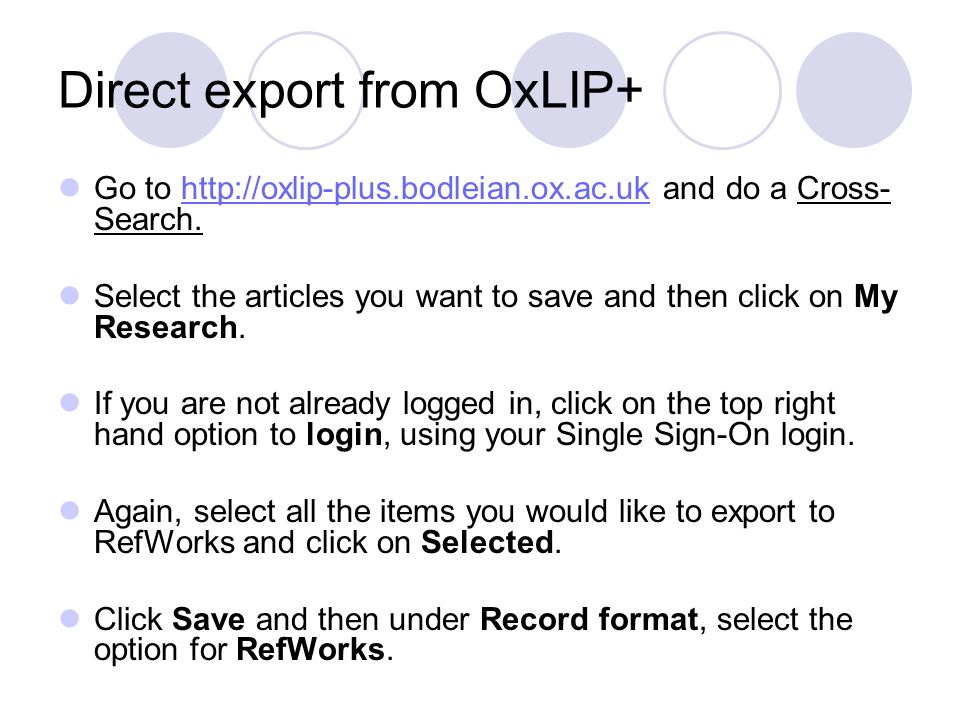 Direct export from OxLIP+

• Go to http://oxlip-plus.bodleian.ox.ac.uk and do a Cross-Search.

• Select the articles you want to save and then click on My Research.

• If you are not already logged in, click on the top right hand option to login, using your Single Sign-On login.

• Again, select all the items you would like to export to RefWorks and click on Selected.

• Click Save and then under Record format, select the option for RefWorks.